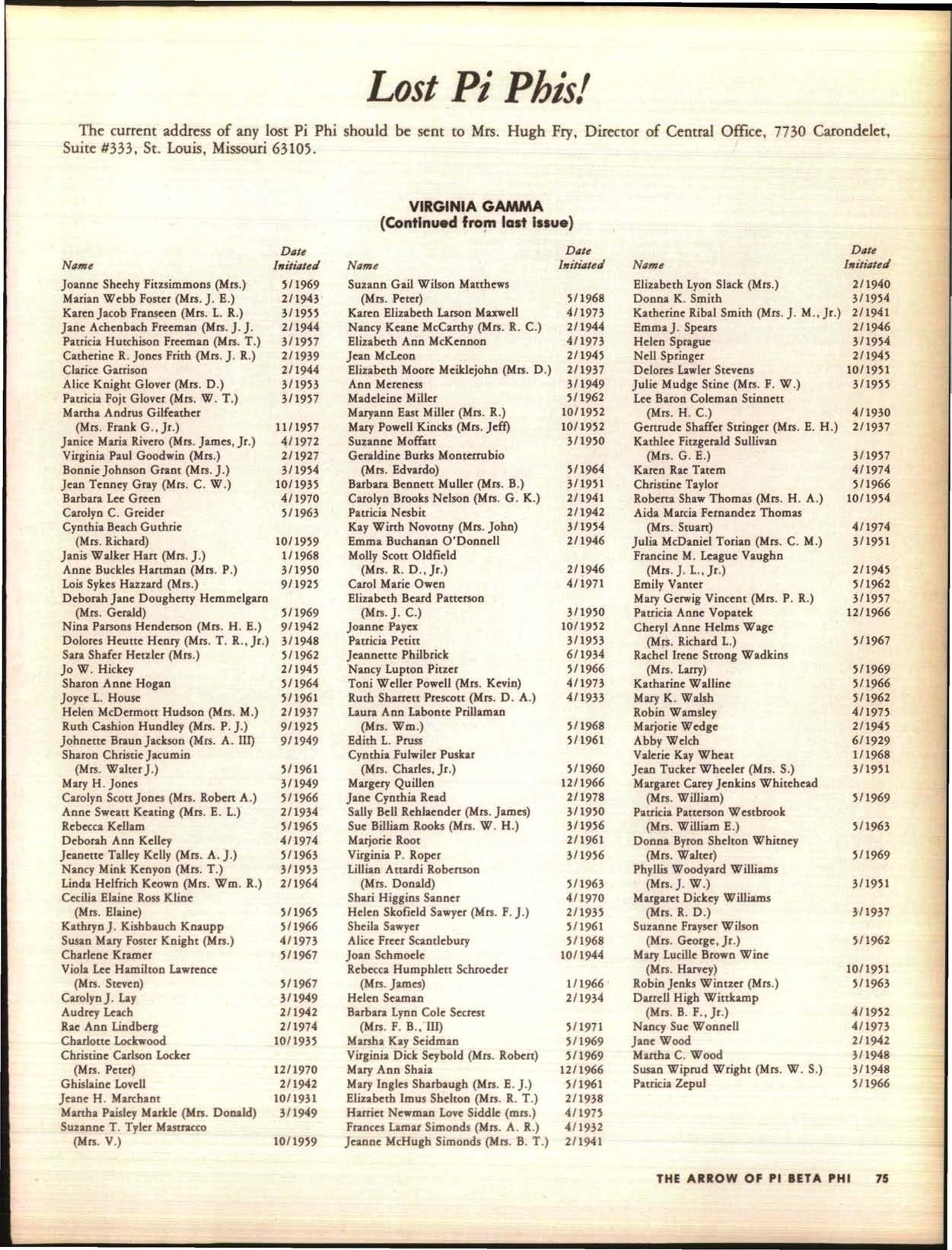 Lost Pi Phis!

The current address of any lost Pi Phi should be sent to Mrs. Hugh Fry, Director of Central Office, 7730 Carondelet, Suite #333, St. Louis, Missouri 63105.

VIRGINIA GAMMA
(Continued from last issue)

| Name | Date Initiated |
|---|---|
| Joanne Sheehy Fitzsimmons (Mrs.) | 5/1969 |
| Marian Webb Foster (Mrs. J. E.) | 2/1943 |
| Karen Jacob Franseen (Mrs. L. R.) | 3/1955 |
| Jane Achenbach Freeman (Mrs. J. J. | 2/1944 |
| Patricia Hutchison Freeman (Mrs. T.) | 3/1957 |
| Catherine R. Jones Frith (Mrs. J. R.) | 2/1939 |
| Clarice Garrison | 2/1944 |
| Alice Knight Glover (Mrs. D.) | 3/1953 |
| Patricia Fojt Glover (Mrs. W. T.) | 3/1957 |
| Martha Andrus Gilfeather (Mrs. Frank G., Jr.) | 11/1957 |
| Janice Maria Rivero (Mrs. James, Jr.) | 4/1972 |
| Virginia Paul Goodwin (Mrs.) | 2/1927 |
| Bonnie Johnson Grant (Mrs. J.) | 3/1954 |
| Jean Tenney Gray (Mrs. C. W.) | 10/1935 |
| Barbara Lee Green | 4/1970 |
| Carolyn C. Greider | 5/1963 |
| Cynthia Beach Guthrie (Mrs. Richard) | 10/1959 |
| Janis Walker Hart (Mrs. J.) | 1/1968 |
| Anne Buckles Hartman (Mrs. P.) | 3/1950 |
| Lois Sykes Hazzard (Mrs.) | 9/1925 |
| Deborah Jane Dougherty Hemmelgarn (Mrs. Gerald) | 5/1969 |
| Nina Parsons Henderson (Mrs. H. E.) | 9/1942 |
| Dolores Heutte Henry (Mrs. T. R., Jr.) | 3/1948 |
| Sara Shafer Hetzler (Mrs.) | 5/1962 |
| Jo W. Hickey | 2/1945 |
| Sharon Anne Hogan | 5/1964 |
| Joyce L. House | 5/1961 |
| Helen McDermott Hudson (Mrs. M.) | 2/1937 |
| Ruth Cashion Hundley (Mrs. P. J.) | 9/1925 |
| Johnette Braun Jackson (Mrs. A. III) | 9/1949 |
| Sharon Christie Jacumin (Mrs. Walter J.) | 5/1961 |
| Mary H. Jones | 3/1949 |
| Carolyn Scott Jones (Mrs. Robert A.) | 5/1966 |
| Anne Sweatt Keating (Mrs. E. L.) | 2/1934 |
| Rebecca Kellam | 5/1965 |
| Deborah Ann Kelley | 4/1974 |
| Jeanette Talley Kelly (Mrs. A. J.) | 5/1963 |
| Nancy Mink Kenyon (Mrs. T.) | 3/1953 |
| Linda Helfrich Keown (Mrs. Wm. R.) | 2/1964 |
| Cecilia Elaine Ross Kline (Mrs. Elaine) | 5/1965 |
| Kathryn J. Kishbauch Knaupp | 5/1966 |
| Susan Mary Foster Knight (Mrs.) | 4/1973 |
| Charlene Kramer | 5/1967 |
| Viola Lee Hamilton Lawrence (Mrs. Steven) | 5/1967 |
| Carolyn J. Lay | 3/1949 |
| Audrey Leach | 2/1942 |
| Rae Ann Lindberg | 2/1974 |
| Charlotte Lockwood | 10/1935 |
| Christine Carlson Locker (Mrs. Peter) | 12/1970 |
| Ghislaine Lovell | 2/1942 |
| Jeane H. Marchant | 10/1931 |
| Martha Paisley Markle (Mrs. Donald) | 3/1949 |
| Suzanne T. Tyler Mastracco (Mrs. V.) | 10/1959 |

| Name | Date Initiated |
|---|---|
| Suzann Gail Wilson Matthews (Mrs. Peter) | 5/1968 |
| Karen Elizabeth Larson Maxwell | 4/1973 |
| Nancy Keane McCarthy (Mrs. R. C.) | 2/1944 |
| Elizabeth Ann McKennon | 4/1973 |
| Jean McLeon | 2/1945 |
| Elizabeth Moore Meiklejohn (Mrs. D.) | 2/1937 |
| Ann Mereness | 3/1949 |
| Madeleine Miller | 5/1962 |
| Maryann East Miller (Mrs. R.) | 10/1952 |
| Mary Powell Kincks (Mrs. Jeff) | 10/1952 |
| Suzanne Moffatt | 3/1950 |
| Geraldine Burks Monterrubio (Mrs. Edvardo) | 5/1964 |
| Barbara Bennett Muller (Mrs. B.) | 3/1951 |
| Carolyn Brooks Nelson (Mrs. G. K.) | 2/1941 |
| Patricia Nesbit | 2/1942 |
| Kay Wirth Novotny (Mrs. John) | 3/1954 |
| Emma Buchanan O'Donnell | 2/1946 |
| Molly Scott Oldfield (Mrs. R. D., Jr.) | 2/1946 |
| Carol Marie Owen | 4/1971 |
| Elizabeth Beard Patterson (Mrs. J. C.) | 3/1950 |
| Joanne Payex | 10/1952 |
| Patricia Petitt | 3/1953 |
| Jeannette Philbrick | 6/1934 |
| Nancy Lupton Pitzer | 5/1966 |
| Toni Weller Powell (Mrs. Kevin) | 4/1973 |
| Ruth Sharrett Prescott (Mrs. D. A.) | 4/1933 |
| Laura Ann Labonte Prillaman (Mrs. Wm.) | 5/1968 |
| Edith L. Pruss | 5/1961 |
| Cynthia Fulwiler Puskar (Mrs. Charles, Jr.) | 5/1960 |
| Margery Quillen | 12/1966 |
| Jane Cynthia Read | 2/1978 |
| Sally Bell Rehlaender (Mrs. James) | 3/1950 |
| Sue Billiam Rooks (Mrs. W. H.) | 3/1956 |
| Marjorie Root | 2/1961 |
| Virginia P. Roper | 3/1956 |
| Lillian Attardi Robertson (Mrs. Donald) | 5/1963 |
| Shari Higgins Sanner | 4/1970 |
| Helen Skofield Sawyer (Mrs. F. J.) | 2/1935 |
| Sheila Sawyer | 5/1961 |
| Alice Freer Scantlebury | 5/1968 |
| Joan Schmoele | 10/1944 |
| Rebecca Humphlett Schroeder (Mrs. James) | 1/1966 |
| Helen Seaman | 2/1934 |
| Barbara Lynn Cole Secrest (Mrs. F. B., III) | 5/1971 |
| Marsha Kay Seidman | 5/1969 |
| Virginia Dick Seybold (Mrs. Robert) | 5/1969 |
| Mary Ann Shaia | 12/1966 |
| Mary Ingles Sharbaugh (Mrs. E. J.) | 5/1961 |
| Elizabeth Imus Shelton (Mrs. R. T.) | 2/1938 |
| Harriet Newman Love Siddle (mrs.) | 4/1975 |
| Frances Lamar Simonds (Mrs. A. R.) | 4/1932 |
| Jeanne McHugh Simonds (Mrs. B. T.) | 2/1941 |

| Name | Date Initiated |
|---|---|
| Elizabeth Lyon Slack (Mrs.) | 2/1940 |
| Donna K. Smith | 3/1954 |
| Katherine Ribal Smith (Mrs. J. M., Jr.) | 2/1941 |
| Emma J. Spears | 2/1946 |
| Helen Sprague | 3/1954 |
| Nell Springer | 2/1945 |
| Delores Lawler Stevens | 10/1951 |
| Julie Mudge Stine (Mrs. F. W.) | 3/1955 |
| Lee Baron Coleman Stinnett (Mrs. H. C.) | 4/1930 |
| Gertrude Shaffer Stringer (Mrs. E. H.) | 2/1937 |
| Kathlee Fitzgerald Sullivan (Mrs. G. E.) | 3/1957 |
| Karen Rae Tatem | 4/1974 |
| Christine Taylor | 5/1966 |
| Roberta Shaw Thomas (Mrs. H. A.) | 10/1954 |
| Aida Marcia Fernandez Thomas (Mrs. Stuart) | 4/1974 |
| Julia McDaniel Torian (Mrs. C. M.) | 3/1951 |
| Francine M. League Vaughn (Mrs. J. L., Jr.) | 2/1945 |
| Emily Vanter | 5/1962 |
| Mary Gerwig Vincent (Mrs. P. R.) | 3/1957 |
| Patricia Anne Vopatek | 12/1966 |
| Cheryl Anne Helms Wage (Mrs. Richard L.) | 5/1967 |
| Rachel Irene Strong Wadkins (Mrs. Larry) | 5/1969 |
| Katharine Walline | 5/1966 |
| Mary K. Walsh | 5/1962 |
| Robin Wamsley | 4/1975 |
| Marjorie Wedge | 2/1945 |
| Abby Welch | 6/1929 |
| Valerie Kay Wheat | 1/1968 |
| Jean Tucker Wheeler (Mrs. S.) | 3/1951 |
| Margaret Carey Jenkins Whitehead (Mrs. William) | 5/1969 |
| Patricia Patterson Westbrook (Mrs. William E.) | 5/1963 |
| Donna Byron Shelton Whitney (Mrs. Walter) | 5/1969 |
| Phyllis Woodyard Williams (Mrs. J. W.) | 3/1951 |
| Margaret Dickey Williams (Mrs. R. D.) | 3/1937 |
| Suzanne Frayser Wilson (Mrs. George, Jr.) | 5/1962 |
| Mary Lucille Brown Wine (Mrs. Harvey) | 10/1951 |
| Robin Jenks Wintzer (Mrs.) | 5/1963 |
| Darrell High Wittkamp (Mrs. B. F., Jr.) | 4/1952 |
| Nancy Sue Wonnell | 4/1973 |
| Jane Wood | 2/1942 |
| Martha C. Wood | 3/1948 |
| Susan Wiprud Wright (Mrs. W. S.) | 3/1948 |
| Patricia Zepul | 5/1966 |

THE ARROW OF PI BETA PHI 75